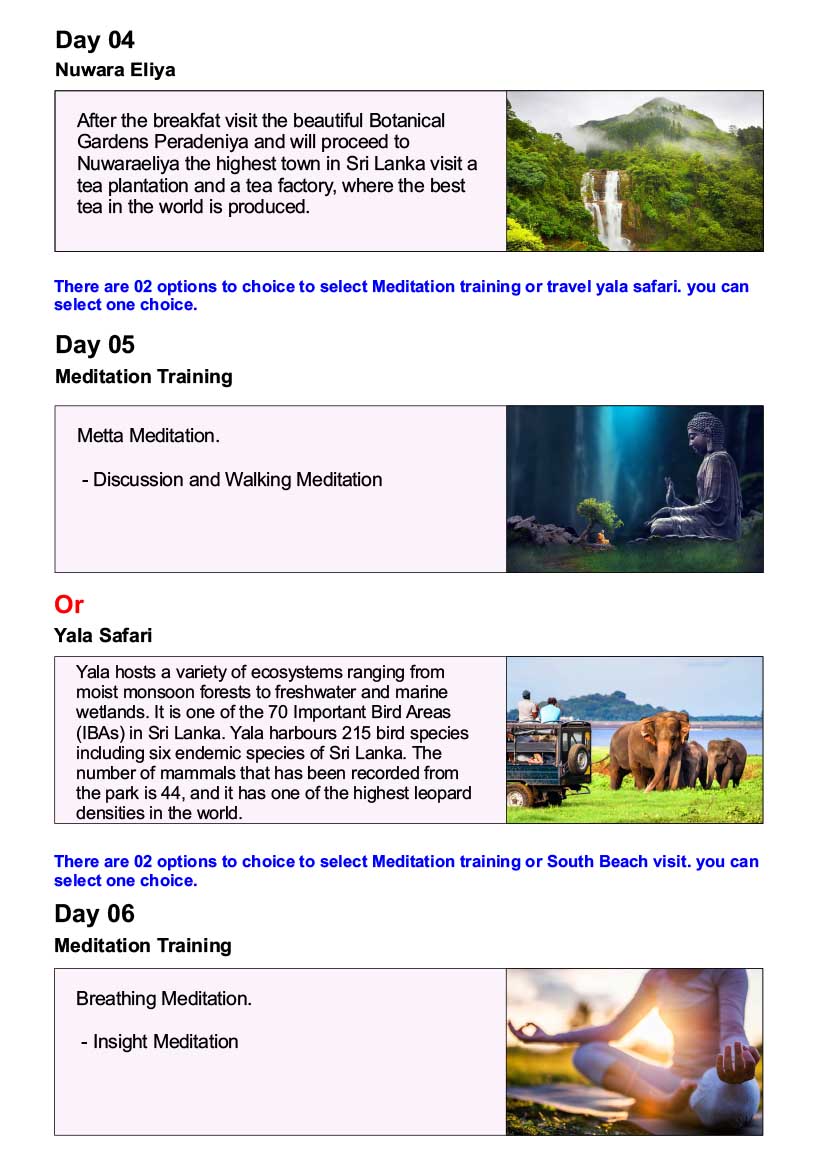 Day 04

Nuwara Eliya

After the breakfat visit the beautiful Botanical Gardens Peradeniya and will proceed to Nuwaraeliya the highest town in Sri Lanka visit a tea plantation and a tea factory, where the best tea in the world is produced.

There are 02 options to choice to select Meditation training or travel yala safari. you can select one choice.

Day 05

Meditation Training

Metta Meditation.

- Discussion and Walking Meditation

Or

Yala Safari

Yala hosts a variety of ecosystems ranging from moist monsoon forests to freshwater and marine wetlands. It is one of the 70 Important Bird Areas (IBAs) in Sri Lanka. Yala harbours 215 bird species including six endemic species of Sri Lanka. The number of mammals that has been recorded from the park is 44, and it has one of the highest leopard densities in the world.

There are 02 options to choice to select Meditation training or South Beach visit. you can select one choice.

Day 06

Meditation Training

Breathing Meditation.

- Insight Meditation